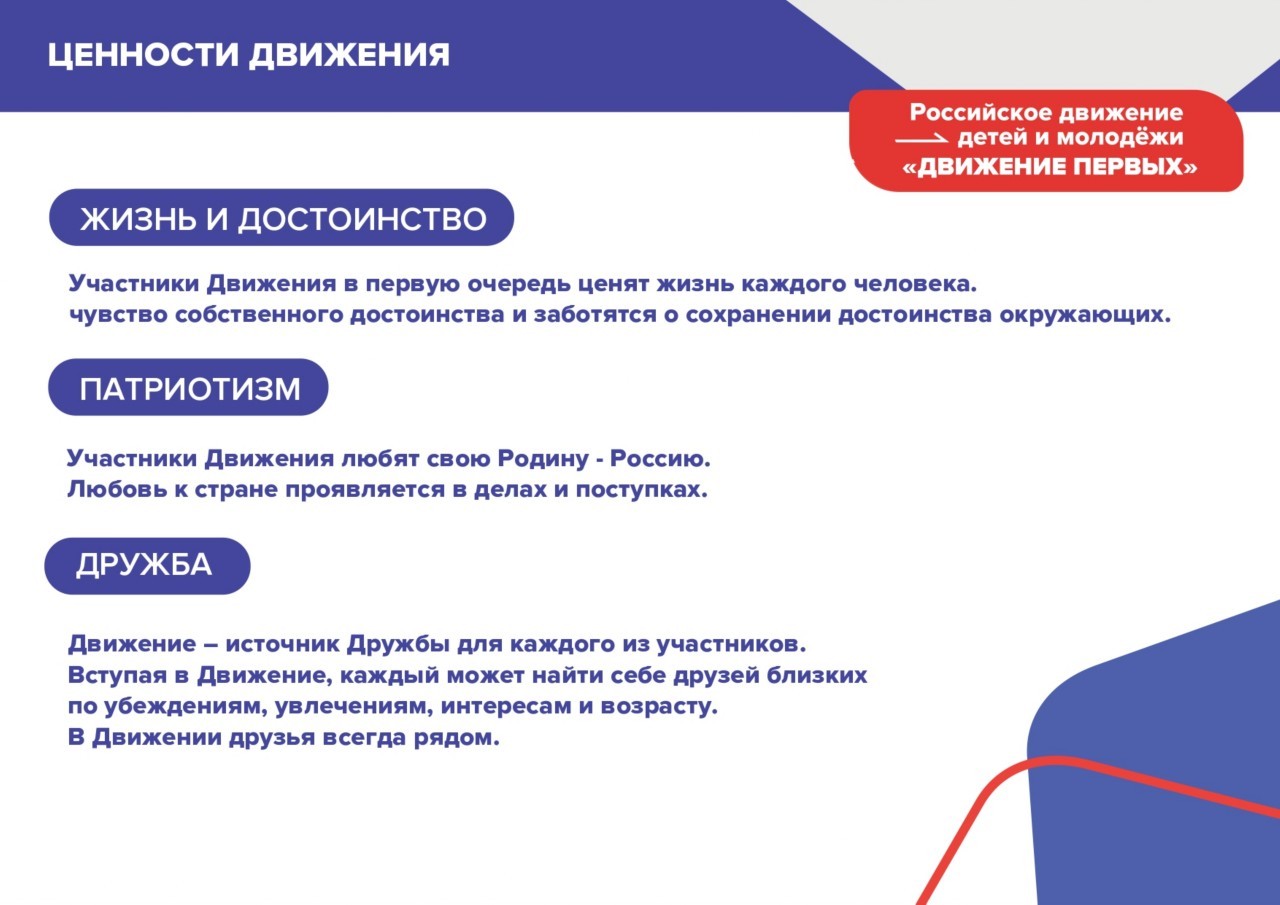 ЦЕННОСТИ ДВИЖЕНИЯ

Российское движение
детей и молодёжи
«ДВИЖЕНИЕ ПЕРВЫХ»

ЖИЗНЬ И ДОСТОИНСТВО

Участники Движения в первую очередь ценят жизнь каждого человека. чувство собственного достоинства и заботятся о сохранении достоинства окружающих.

ПАТРИОТИЗМ

Участники Движения любят свою Родину - Россию. Любовь к стране проявляется в делах и поступках.

ДРУЖБА

Движение – источник Дружбы для каждого из участников. Вступая в Движение, каждый может найти себе друзей близких по убеждениям, увлечениям, интересам и возрасту. В Движении друзья всегда рядом.